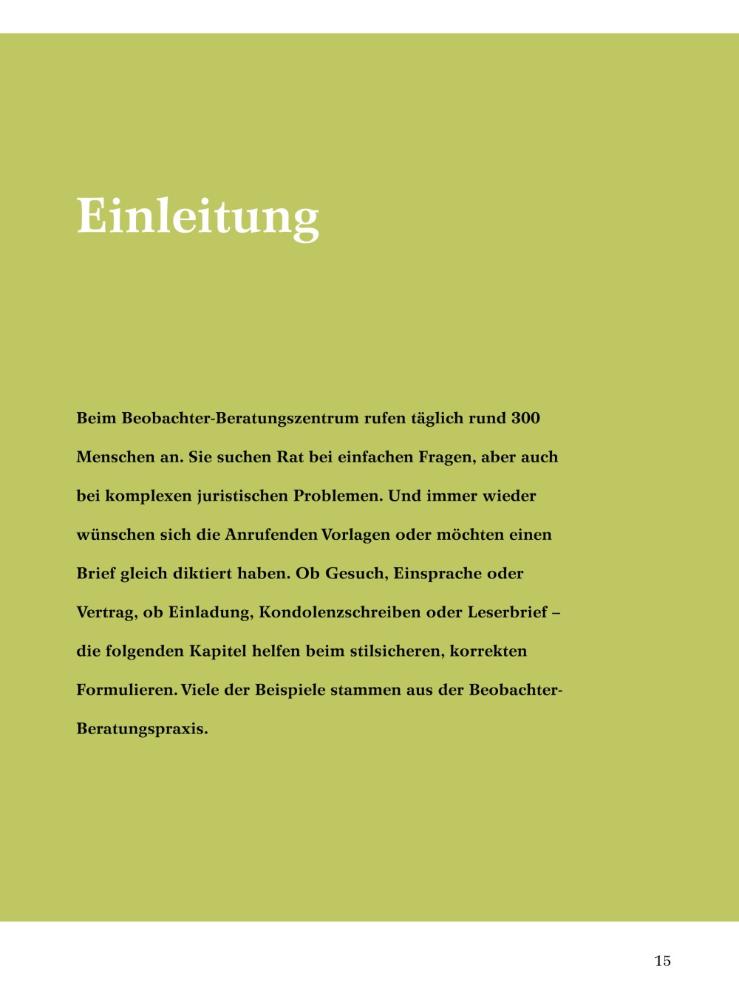 Einleitung

Beim Beobachter-Beratungszentrum rufen täglich rund 300 Menschen an. Sie suchen Rat bei einfachen Fragen, aber auch bei komplexen juristischen Problemen. Und immer wieder wünschen sich die Anrufenden Vorlagen oder möchten einen Brief gleich diktiert haben. Ob Gesuch, Einsprache oder Vertrag, ob Einladung, Kondolenzschreiben oder Leserbrief – die folgenden Kapitel helfen beim stilsicheren, korrekten Formulieren. Viele der Beispiele stammen aus der Beobachter-Beratungspraxis.

15